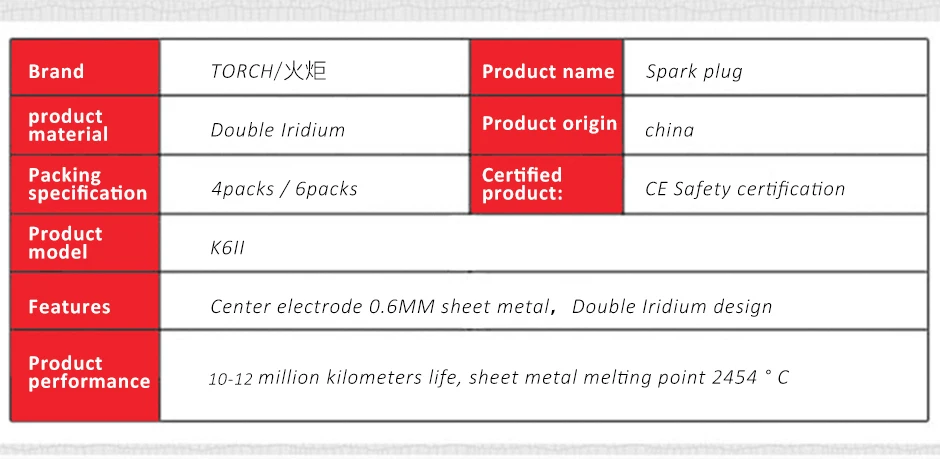 | Brand | TORCH/火炬 | Product name | Spark plug |
|---|---|---|---|
| product material | Double Iridium | Product origin | china |
| Packing specification | 4packs / 6packs | Certified product: | CE Safety certification |
| Product model | K6II | | |
| Features | Center electrode 0.6MM sheet metal，Double Iridium design | | |
| Product performance | 10-12 million kilometers life, sheet metal melting point 2454 ° C | | |